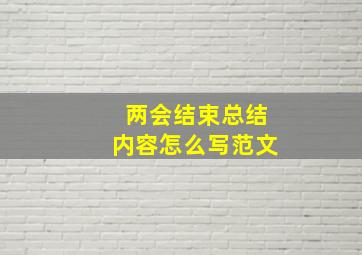 两会结束总结
内容怎么写范文